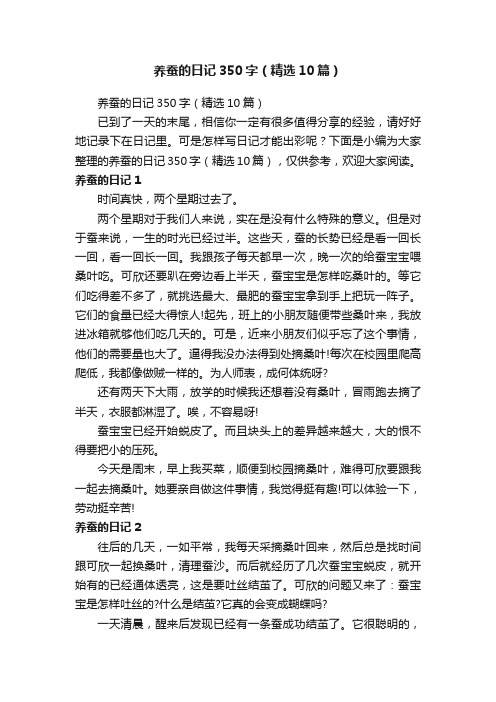 养蚕的日记350字（精选10篇）

养蚕的日记350字（精选10篇）

已到了一天的末尾，相信你一定有很多值得分享的经验，请好好地记录下在日记里。可是怎样写日记才能出彩呢？下面是小编为大家整理的养蚕的日记350字（精选10篇），仅供参考，欢迎大家阅读。

养蚕的日记1

时间真快，两个星期过去了。

两个星期对于我们人来说，实在是没有什么特殊的意义。但是对于蚕来说，一生的时光已经过半。这些天，蚕的长势已经是看一回长一回，看一回长一回。我跟孩子每天都早一次，晚一次的给蚕宝宝喂桑叶吃。可欣还要趴在旁边看上半天，蚕宝宝是怎样吃桑叶的。等它们吃得差不多了，就挑选最大、最肥的蚕宝宝拿到手上把玩一阵子。它们的食量已经大得惊人!起先，班上的小朋友随便带些桑叶来，我放进冰箱就够他们吃几天的。可是，近来小朋友们似乎忘了这个事情，他们的需要量也大了。逼得我没办法得到处摘桑叶!每次在校园里爬高爬低，我都像做贼一样的。为人师表，成何体统呀?

还有两天下大雨，放学的时候我还想着没有桑叶，冒雨跑去摘了半天，衣服都淋湿了。唉，不容易呀!

蚕宝宝已经开始蜕皮了。而且块头上的差异越来越大，大的恨不得要把小的压死。

今天是周末，早上我买菜，顺便到校园摘桑叶，难得可欣要跟我一起去摘桑叶。她要亲自做这件事情，我觉得挺有趣!可以体验一下，劳动挺辛苦!

养蚕的日记2

往后的几天，一如平常，我每天采摘桑叶回来，然后总是找时间跟可欣一起换桑叶，清理蚕沙。而后就经历了几次蚕宝宝蜕皮，就开始有的已经通体透亮，这是要吐丝结茧了。可欣的问题又来了：蚕宝宝是怎样吐丝的?什么是结茧?它真的会变成蝴蝶吗?

一天清晨，醒来后发现已经有一条蚕成功结茧了。它很聪明的，